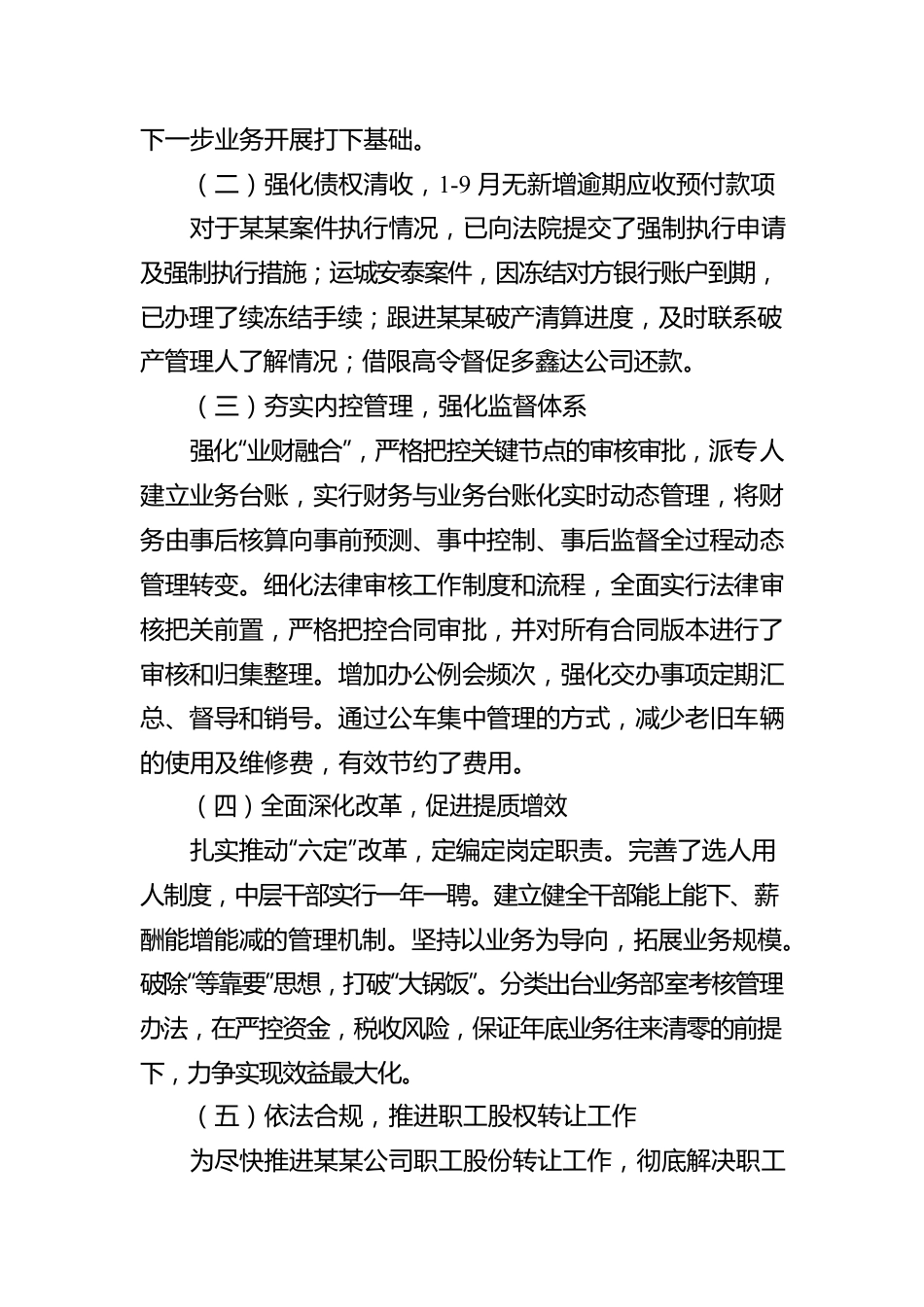 下一步业务开展打下基础。

（二）强化债权清收，1-9月无新增逾期应收预付款项

对于某某案件执行情况，已向法院提交了强制执行申请及强制执行措施；运城安泰案件，因冻结对方银行账户到期，已办理了续冻结手续；跟进某某破产清算进度，及时联系破产管理人了解情况；借限高令督促多鑫达公司还款。

（三）夯实内控管理，强化监督体系

强化“业财融合”，严格把控关键节点的审核审批，派专人建立业务台账，实行财务与业务台账化实时动态管理，将财务由事后核算向事前预测、事中控制、事后监督全过程动态管理转变。细化法律审核工作制度和流程，全面实行法律审核把关前置，严格把控合同审批，并对所有合同版本进行了审核和归集整理。增加办公例会频次，强化交办事项定期汇总、督导和销号。通过公车集中管理的方式，减少老旧车辆的使用及维修费，有效节约了费用。

（四）全面深化改革，促进提质增效

扎实推动“六定”改革，定编定岗定职责。完善了选人用人制度，中层干部实行一年一聘。建立健全干部能上能下、薪酬能增能减的管理机制。坚持以业务为导向，拓展业务规模。破除“等靠要”思想，打破“大锅饭”。分类出台业务部室考核管理办法，在严控资金，税收风险，保证年底业务往来清零的前提下，力争实现效益最大化。

（五）依法合规，推进职工股权转让工作

为尽快推进某某公司职工股份转让工作，彻底解决职工